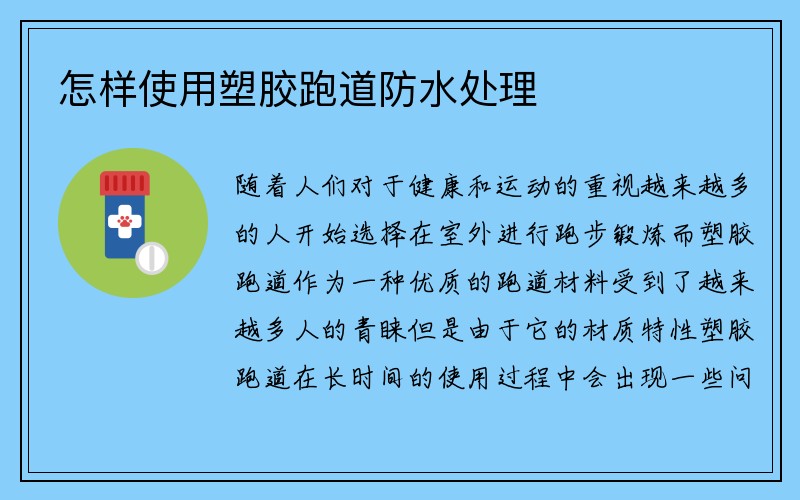 怎样使用塑胶跑道防水处理

随着人们对于健康和运动的重视越来越多的人开始选择在室外进行跑步锻炼而塑胶跑道作为一种优质的跑道材料受到了越来越多人的青睐但是由于它的材质特性塑胶跑道在长时间的使用过程中会出现一些问